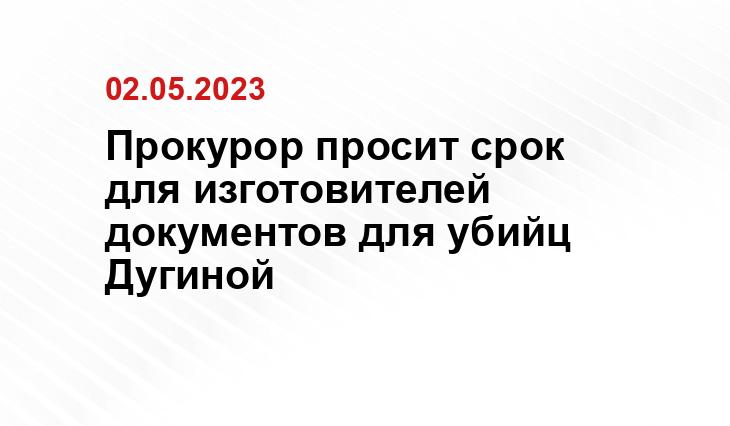 02.05.2023

Прокурор просит срок для изготовителей документов для убийц Дугиной